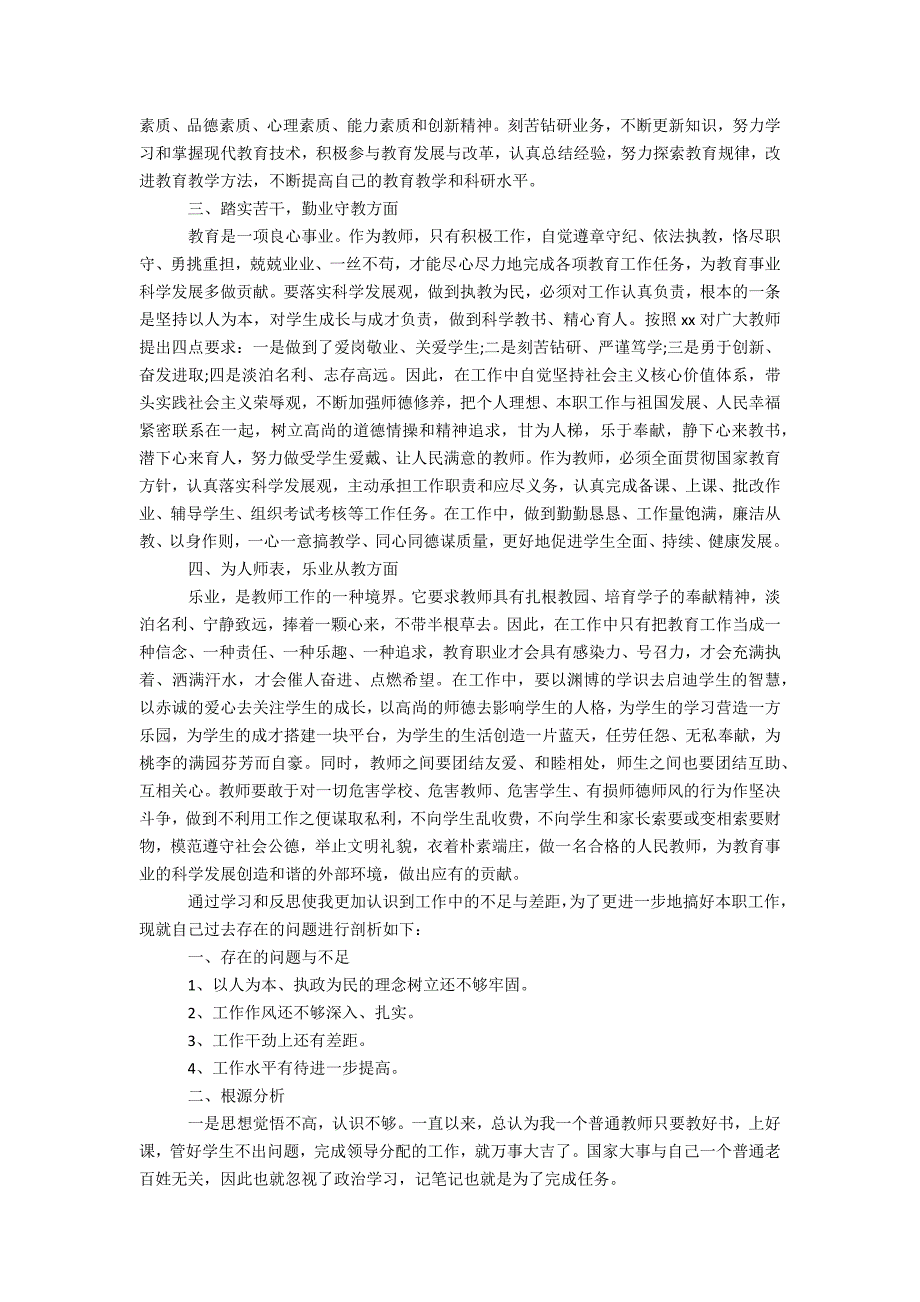 素质、品德素质、心理素质、能力素质和创新精神。刻苦钻研业务，不断更新知识，努力学习和掌握现代教育技术，积极参与教育发展与改革，认真总结经验，努力探索教育规律，改进教育教学方法，不断提高自己的教育教学和科研水平。

三、踏实苦干，勤业守教方面

教育是一项良心事业。作为教师，只有积极工作，自觉遵章守纪、依法执教，恪尽职守、勇挑重担，兢兢业业、一丝不苟，才能尽心尽力地完成各项教育工作任务，为教育事业科学发展多做贡献。要落实科学发展观，做到执教为民，必须对工作认真负责，根本的一条是坚持以人为本，对学生成长与成才负责，做到科学教书、精心育人。按照 xx 对广大教师提出四点要求：一是做到了爱岗敬业、关爱学生;二是刻苦钻研、严谨笃学;三是勇于创新、奋发进取;四是淡泊名利、志存高远。因此，在工作中自觉坚持社会主义核心价值体系，带头实践社会主义荣辱观，不断加强师德修养，把个人理想、本职工作与祖国发展、人民幸福紧密联系在一起，树立高尚的道德情操和精神追求，甘为人梯，乐于奉献，静下心来教书，潜下心来育人，努力做受学生爱戴、让人民满意的教师。作为教师，必须全面贯彻国家教育方针，认真落实科学发展观，主动承担工作职责和应尽义务，认真完成备课、上课、批改作业、辅导学生、组织考试考核等工作任务。在工作中，做到勤勤恳恳、工作量饱满，廉洁从教、以身作则，一心一意搞教学、同心同德谋质量，更好地促进学生全面、持续、健康发展。

四、为人师表，乐业从教方面

乐业，是教师工作的一种境界。它要求教师具有扎根教园、培育学子的奉献精神，淡泊名利、宁静致远，捧着一颗心来，不带半根草去。因此，在工作中只有把教育工作当成一种信念、一种责任、一种乐趣、一种追求，教育职业才会具有感染力、号召力，才会充满执着、洒满汗水，才会催人奋进、点燃希望。在工作中，要以渊博的学识去启迪学生的智慧，以赤诚的爱心去关注学生的成长，以高尚的师德去影响学生的人格，为学生的学习营造一方乐园，为学生的成才搭建一块平台，为学生的生活创造一片蓝天，任劳任怨、无私奉献，为桃李的满园芬芳而自豪。同时，教师之间要团结友爱、和睦相处，师生之间也要团结互助、互相关心。教师要敢于对一切危害学校、危害教师、危害学生、有损师德师风的行为作坚决斗争，做到不利用工作之便谋取私利，不向学生乱收费，不向学生和家长索要或变相索要财物，模范遵守社会公德，举止文明礼貌，衣着朴素端庄，做一名合格的人民教师，为教育事业的科学发展创造和谐的外部环境，做出应有的贡献。

通过学习和反思使我更加认识到工作中的不足与差距，为了更进一步地搞好本职工作，现就自己过去存在的问题进行剖析如下：

一、存在的问题与不足

1、以人为本、执政为民的理念树立还不够牢固。

2、工作作风还不够深入、扎实。

3、工作干劲上还有差距。

4、工作水平有待进一步提高。

二、根源分析

一是思想觉悟不高，认识不够。一直以来，总认为我一个普通教师只要教好书，上好课，管好学生不出问题，完成领导分配的工作，就万事大吉了。国家大事与自己一个普通老百姓无关，因此也就忽视了政治学习，记笔记也就是为了完成任务。